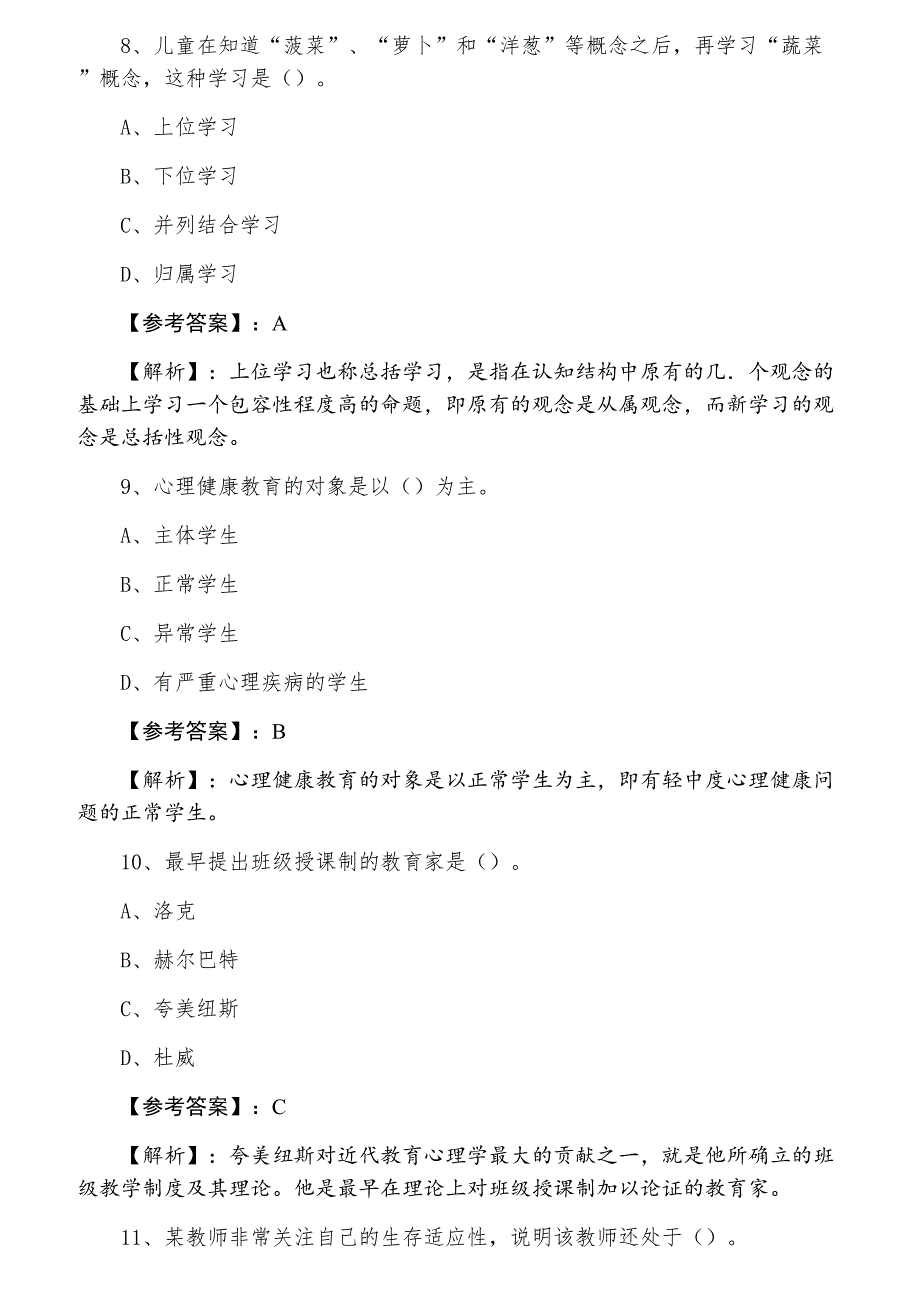 8、儿童在知道“菠菜”、“萝卜”和“洋葱”等概念之后，再学习“蔬菜”概念，这种学习是（）。

A、上位学习

B、下位学习

C、并列结合学习

D、归属学习

【参考答案】：A

【解析】：上位学习也称总括学习，是指在认知结构中原有的几．个观念的基础上学习一个包容性程度高的命题，即原有的观念是从属观念，而新学习的观念是总括性观念。

9、心理健康教育的对象是以（）为主。

A、主体学生

B、正常学生

C、异常学生

D、有严重心理疾病的学生

【参考答案】：B

【解析】：心理健康教育的对象是以正常学生为主，即有轻中度心理健康问题的正常学生。

10、最早提出班级授课制的教育家是（）。

A、洛克

B、赫尔巴特

C、夸美纽斯

D、杜威

【参考答案】：C

【解析】：夸美纽斯对近代教育心理学最大的贡献之一，就是他所确立的班级教学制度及其理论。他是最早在理论上对班级授课制加以论证的教育家。

11、某教师非常关注自己的生存适应性，说明该教师还处于（）。